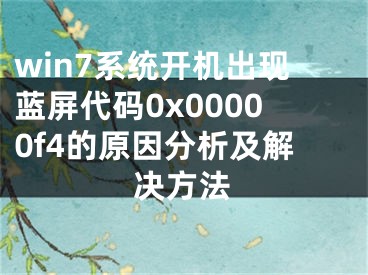 win7系统开机出现蓝屏代码0x00000f4的原因分析及解决方法